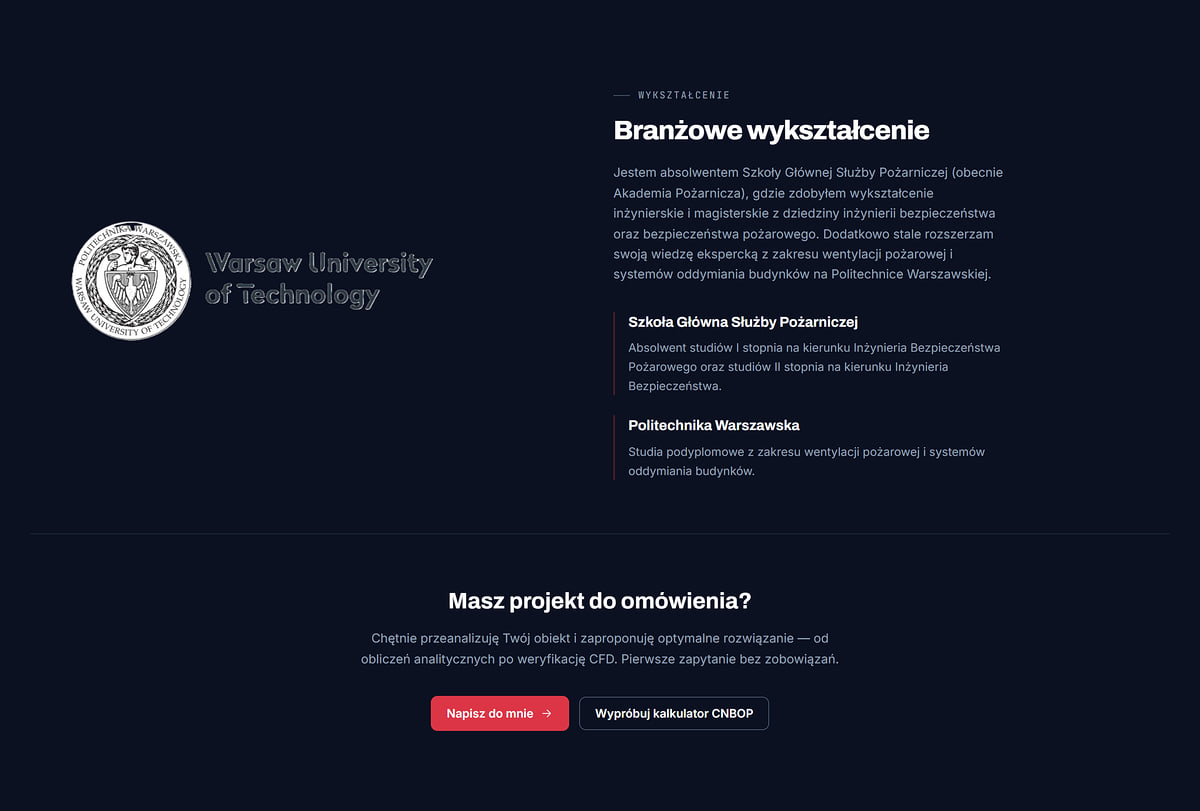 POLITECHNIKA WARSZAWSKA
WARSAW UNIVERSITY OF TECHNOLOGY
Warsaw University of Technology

WYKSZTAŁCENIE

Branżowe wykształcenie

Jestem absolwentem Szkoły Głównej Służby Pożarniczej (obecnie Akademia Pożarnicza), gdzie zdobyłem wykształcenie inżynierskie i magisterskie z dziedziny inżynierii bezpieczeństwa oraz bezpieczeństwa pożarowego. Dodatkowo stale rozszerzam swoją wiedzę ekspercką z zakresu wentylacji pożarowej i systemów oddymiania budynków na Politechnice Warszawskiej.

Szkoła Główna Służby Pożarniczej

Absolwent studiów I stopnia na kierunku Inżynieria Bezpieczeństwa Pożarowego oraz studiów II stopnia na kierunku Inżynieria Bezpieczeństwa.

Politechnika Warszawska

Studia podyplomowe z zakresu wentylacji pożarowej i systemów oddymiania budynków.

Masz projekt do omówienia?

Chętnie przeanalizuję Twój obiekt i zaproponuję optymalne rozwiązanie — od obliczeń analitycznych po weryfikację CFD. Pierwsze zapytanie bez zobowiązań.

Napisz do mnie →

Wypróbuj kalkulator CNBOP